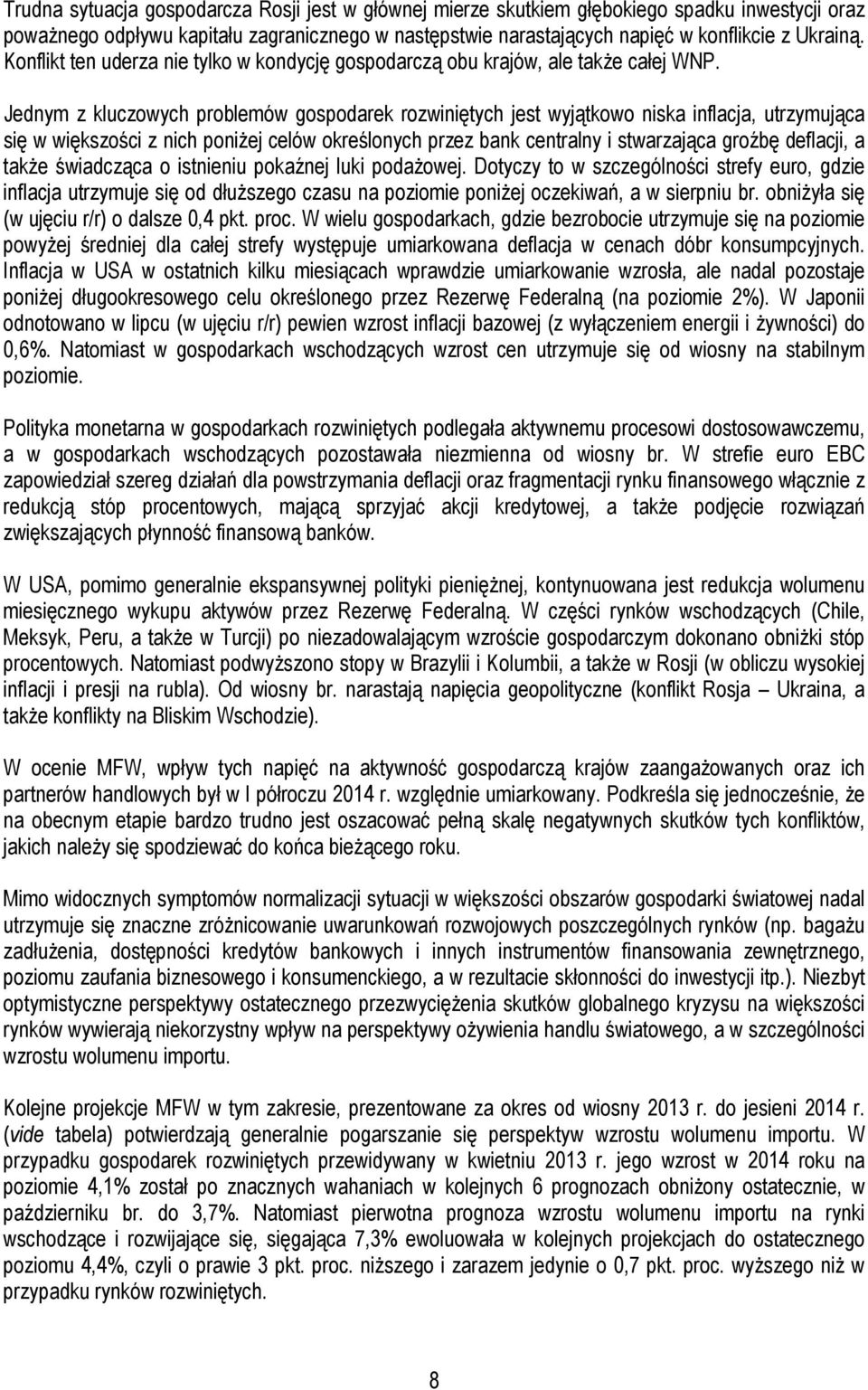 Trudna sytuacja gospodarcza Rosji jest w głównej mierze skutkiem głębokiego spadku inwestycji oraz poważnego odpływu kapitału zagranicznego w następstwie narastających napięć w konflikcie z Ukrainą. Konflikt ten uderza nie tylko w kondycję gospodarczą obu krajów, ale także całej WNP.

Jednym z kluczowych problemów gospodarek rozwiniętych jest wyjątkowo niska inflacja, utrzymująca się w większości z nich poniżej celów określonych przez bank centralny i stwarzająca groźbę deflacji, a także świadcząca o istnieniu pokaźnej luki podażowej. Dotyczy to w szczególności strefy euro, gdzie inflacja utrzymuje się od dłuższego czasu na poziomie poniżej oczekiwań, a w sierpniu br. obniżyła się (w ujęciu r/r) o dalsze 0,4 pkt. proc. W wielu gospodarkach, gdzie bezrobocie utrzymuje się na poziomie powyżej średniej dla całej strefy występuje umiarkowana deflacja w cenach dóbr konsumpcyjnych. Inflacja w USA w ostatnich kilku miesiącach wprawdzie umiarkowanie wzrosła, ale nadal pozostaje poniżej długookresowego celu określonego przez Rezerwę Federalną (na poziomie 2%). W Japonii odnotowano w lipcu (w ujęciu r/r) pewien wzrost inflacji bazowej (z wyłączeniem energii i żywności) do 0,6%. Natomiast w gospodarkach wschodzących wzrost cen utrzymuje się od wiosny na stabilnym poziomie.

Polityka monetarna w gospodarkach rozwiniętych podlegała aktywnemu procesowi dostosowawczemu, a w gospodarkach wschodzących pozostawała niezmienna od wiosny br. W strefie euro EBC zapowiedział szereg działań dla powstrzymania deflacji oraz fragmentacji rynku finansowego włącznie z redukcją stóp procentowych, mającą sprzyjać akcji kredytowej, a także podjęcie rozwiązań zwiększających płynność finansową banków.

W USA, pomimo generalnie ekspansywnej polityki pieniężnej, kontynuowana jest redukcja wolumenu miesięcznego wykupu aktywów przez Rezerwę Federalną. W części rynków wschodzących (Chile, Meksyk, Peru, a także w Turcji) po niezadowalającym wzroście gospodarczym dokonano obniżki stóp procentowych. Natomiast podwyższono stopy w Brazylii i Kolumbii, a także w Rosji (w obliczu wysokiej inflacji i presji na rubla). Od wiosny br. narastają napięcia geopolityczne (konflikt Rosja – Ukraina, a także konflikty na Bliskim Wschodzie).

W ocenie MFW, wpływ tych napięć na aktywność gospodarczą krajów zaangażowanych oraz ich partnerów handlowych był w I półroczu 2014 r. względnie umiarkowany. Podkreśla się jednocześnie, że na obecnym etapie bardzo trudno jest oszacować pełną skalę negatywnych skutków tych konfliktów, jakich należy się spodziewać do końca bieżącego roku.

Mimo widocznych symptomów normalizacji sytuacji w większości obszarów gospodarki światowej nadal utrzymuje się znaczne zróżnicowanie uwarunkowań rozwojowych poszczególnych rynków (np. bagażu zadłużenia, dostępności kredytów bankowych i innych instrumentów finansowania zewnętrznego, poziomu zaufania biznesowego i konsumenckiego, a w rezultacie skłonności do inwestycji itp.). Niezbyt optymistyczne perspektywy ostatecznego przezwyciężenia skutków globalnego kryzysu na większości rynków wywierają niekorzystny wpływ na perspektywy ożywienia handlu światowego, a w szczególności wzrostu wolumenu importu.

Kolejne projekcje MFW w tym zakresie, prezentowane za okres od wiosny 2013 r. do jesieni 2014 r. (vide tabela) potwierdzają generalnie pogarszanie się perspektyw wzrostu wolumenu importu. W przypadku gospodarek rozwiniętych przewidywany w kwietniu 2013 r. jego wzrost w 2014 roku na poziomie 4,5% został po znacznych wahaniach w kolejnych 6 prognozach obniżony ostatecznie, w październiku br. do 3,7%. Natomiast pierwotna prognoza wzrostu wolumenu importu na rynki wschodzące i rozwijające się, sięgająca 7,3% ewoluowała w kolejnych projekcjach do ostatecznego poziomu 4,4%, czyli o prawie 3 pkt. proc. niższego i zarazem jedynie o 0,7 pkt. proc. wyższego niż w przypadku rynków rozwiniętych.

8